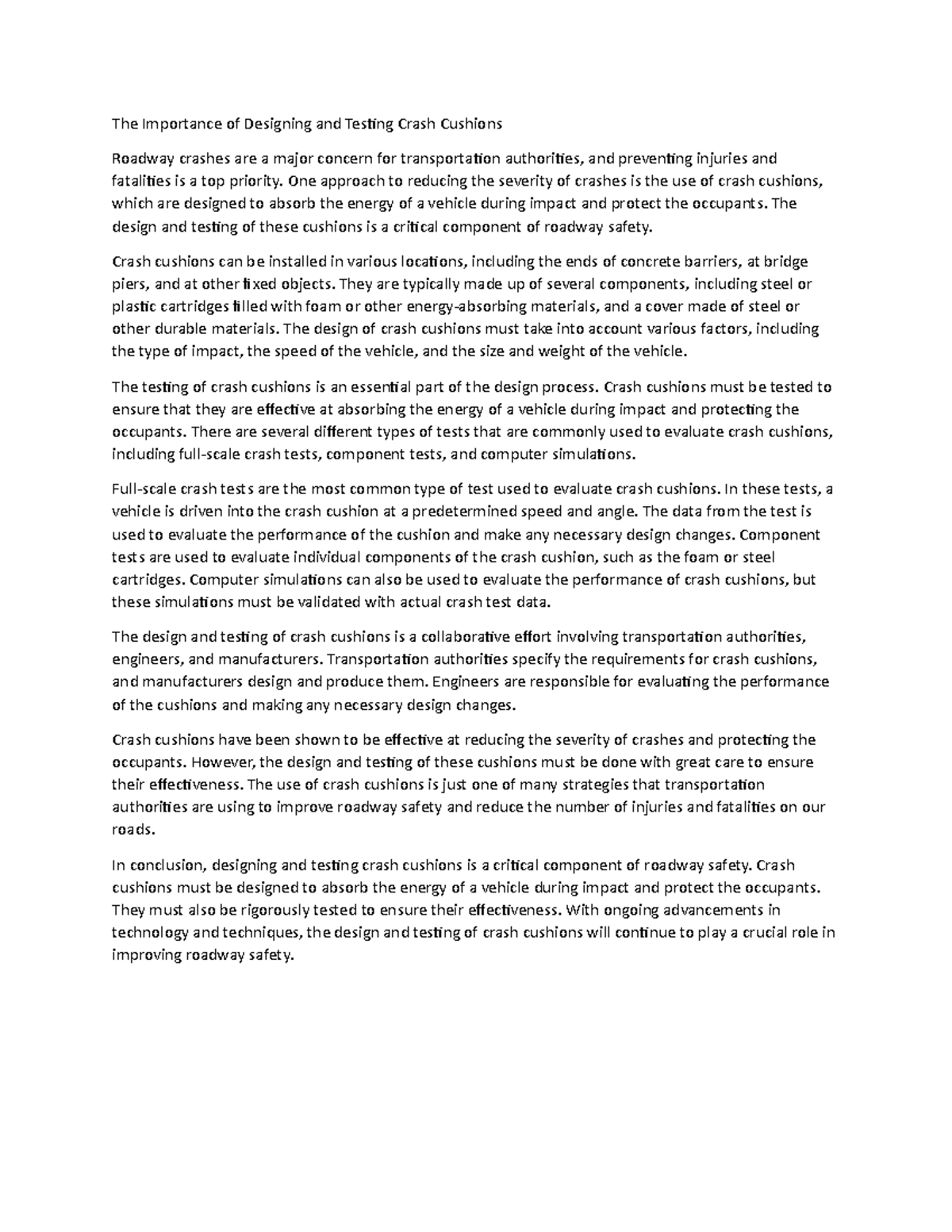 The Importance of Designing and Testing Crash Cushions

Roadway crashes are a major concern for transportation authorities, and preventing injuries and fatalities is a top priority. One approach to reducing the severity of crashes is the use of crash cushions, which are designed to absorb the energy of a vehicle during impact and protect the occupants. The design and testing of these cushions is a critical component of roadway safety.

Crash cushions can be installed in various locations, including the ends of concrete barriers, at bridge piers, and at other fixed objects. They are typically made up of several components, including steel or plastic cartridges filled with foam or other energy-absorbing materials, and a cover made of steel or other durable materials. The design of crash cushions must take into account various factors, including the type of impact, the speed of the vehicle, and the size and weight of the vehicle.

The testing of crash cushions is an essential part of the design process. Crash cushions must be tested to ensure that they are effective at absorbing the energy of a vehicle during impact and protecting the occupants. There are several different types of tests that are commonly used to evaluate crash cushions, including full-scale crash tests, component tests, and computer simulations.

Full-scale crash tests are the most common type of test used to evaluate crash cushions. In these tests, a vehicle is driven into the crash cushion at a predetermined speed and angle. The data from the test is used to evaluate the performance of the cushion and make any necessary design changes. Component tests are used to evaluate individual components of the crash cushion, such as the foam or steel cartridges. Computer simulations can also be used to evaluate the performance of crash cushions, but these simulations must be validated with actual crash test data.

The design and testing of crash cushions is a collaborative effort involving transportation authorities, engineers, and manufacturers. Transportation authorities specify the requirements for crash cushions, and manufacturers design and produce them. Engineers are responsible for evaluating the performance of the cushions and making any necessary design changes.

Crash cushions have been shown to be effective at reducing the severity of crashes and protecting the occupants. However, the design and testing of these cushions must be done with great care to ensure their effectiveness. The use of crash cushions is just one of many strategies that transportation authorities are using to improve roadway safety and reduce the number of injuries and fatalities on our roads.

In conclusion, designing and testing crash cushions is a critical component of roadway safety. Crash cushions must be designed to absorb the energy of a vehicle during impact and protect the occupants. They must also be rigorously tested to ensure their effectiveness. With ongoing advancements in technology and techniques, the design and testing of crash cushions will continue to play a crucial role in improving roadway safety.